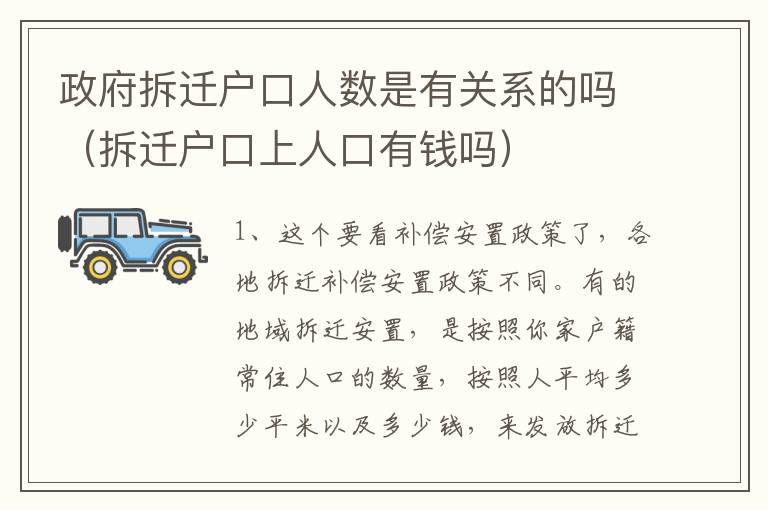 政府拆迁户口人数是有关系的吗（拆迁户口上人口有钱吗）

1、这个要看补偿安置政策了，各地拆迁补偿安置政策不同。有的地域拆迁安置，是按照你家户籍常住人口的数量，按照人平均多少平米以及多少钱，来发放拆迁